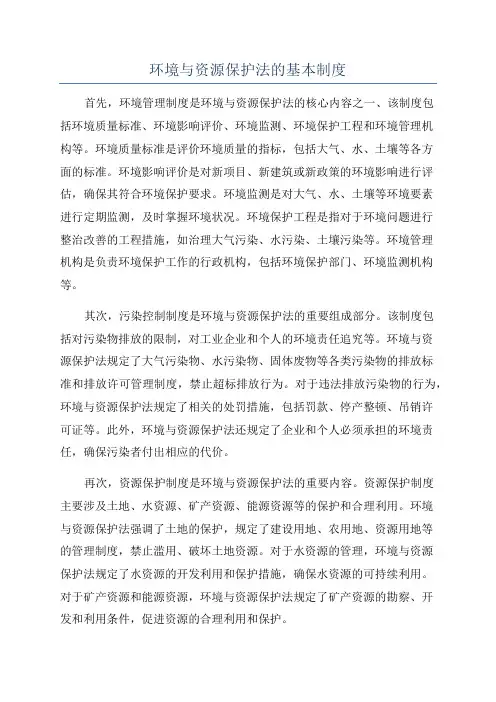 环境与资源保护法的基本制度

首先，环境管理制度是环境与资源保护法的核心内容之一、该制度包括环境质量标准、环境影响评价、环境监测、环境保护工程和环境管理机构等。环境质量标准是评价环境质量的指标，包括大气、水、土壤等各方面的标准。环境影响评价是对新项目、新建筑或新政策的环境影响进行评估，确保其符合环境保护要求。环境监测是对大气、水、土壤等环境要素进行定期监测，及时掌握环境状况。环境保护工程是指对于环境问题进行整治改善的工程措施，如治理大气污染、水污染、土壤污染等。环境管理机构是负责环境保护工作的行政机构，包括环境保护部门、环境监测机构等。

其次，污染控制制度是环境与资源保护法的重要组成部分。该制度包括对污染物排放的限制，对工业企业和个人的环境责任追究等。环境与资源保护法规定了大气污染物、水污染物、固体废物等各类污染物的排放标准和排放许可管理制度，禁止超标排放行为。对于违法排放污染物的行为，环境与资源保护法规定了相关的处罚措施，包括罚款、停产整顿、吊销许可证等。此外，环境与资源保护法还规定了企业和个人必须承担的环境责任，确保污染者付出相应的代价。

再次，资源保护制度是环境与资源保护法的重要内容。资源保护制度主要涉及土地、水资源、矿产资源、能源资源等的保护和合理利用。环境与资源保护法强调了土地的保护，规定了建设用地、农用地、资源用地等的管理制度，禁止滥用、破坏土地资源。对于水资源的管理，环境与资源保护法规定了水资源的开发利用和保护措施，确保水资源的可持续利用。对于矿产资源和能源资源，环境与资源保护法规定了矿产资源的勘察、开发和利用条件，促进资源的合理利用和保护。